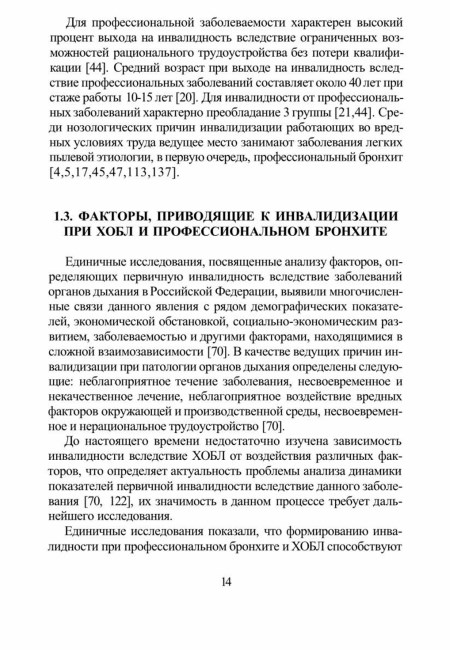 Для профессиональной заболеваемости характерен высокий процент выхода на инвалидность вследствие ограниченных возможностей рационального трудоустройства без потери квалификации [44]. Средний возраст при выходе на инвалидность вследствие профессиональных заболеваний составляет около 40 лет при стаже работы 10-15 лет [20]. Для инвалидности от профессиональных заболеваний характерно преобладание 3 группы [21,44]. Среди нозологических причин инвалидизации работающих во вредных условиях труда ведущее место занимают заболевания легких пылевой этиологии, в первую очередь, профессиональный бронхит [4,5,17,45,47,113,137].

1.3. ФАКТОРЫ, ПРИВОДЯЩИЕ К ИНВАЛИДИЗАЦИИ ПРИ ХОБЛ И ПРОФЕССИОНАЛЬНОМ БРОНХИТЕ

Единичные исследования, посвященные анализу факторов, определяющих первичную инвалидность вследствие заболеваний органов дыхания в Российской Федерации, выявили многочисленные связи данного явления с рядом демографических показателей, экономической обстановкой, социально-экономическим развитием, заболеваемостью и другими факторами, находящимися в сложной взаимозависимости [70]. В качестве ведущих причин инвалидизации при патологии органов дыхания определены следующие: неблагоприятное течение заболевания, несвоевременное и некачественное лечение, неблагоприятное воздействие вредных факторов окружающей и производственной среды, несвоевременное и нерациональное трудоустройство [70].

До настоящего времени недостаточно изучена зависимость инвалидности вследствие ХОБЛ от воздействия различных факторов, что определяет актуальность проблемы анализа динамики показателей первичной инвалидности вследствие данного заболевания [70, 122], их значимость в данном процессе требует дальнейшего исследования.

Единичные исследования показали, что формированию инвалидности при профессиональном бронхите и ХОБЛ способствуют

14